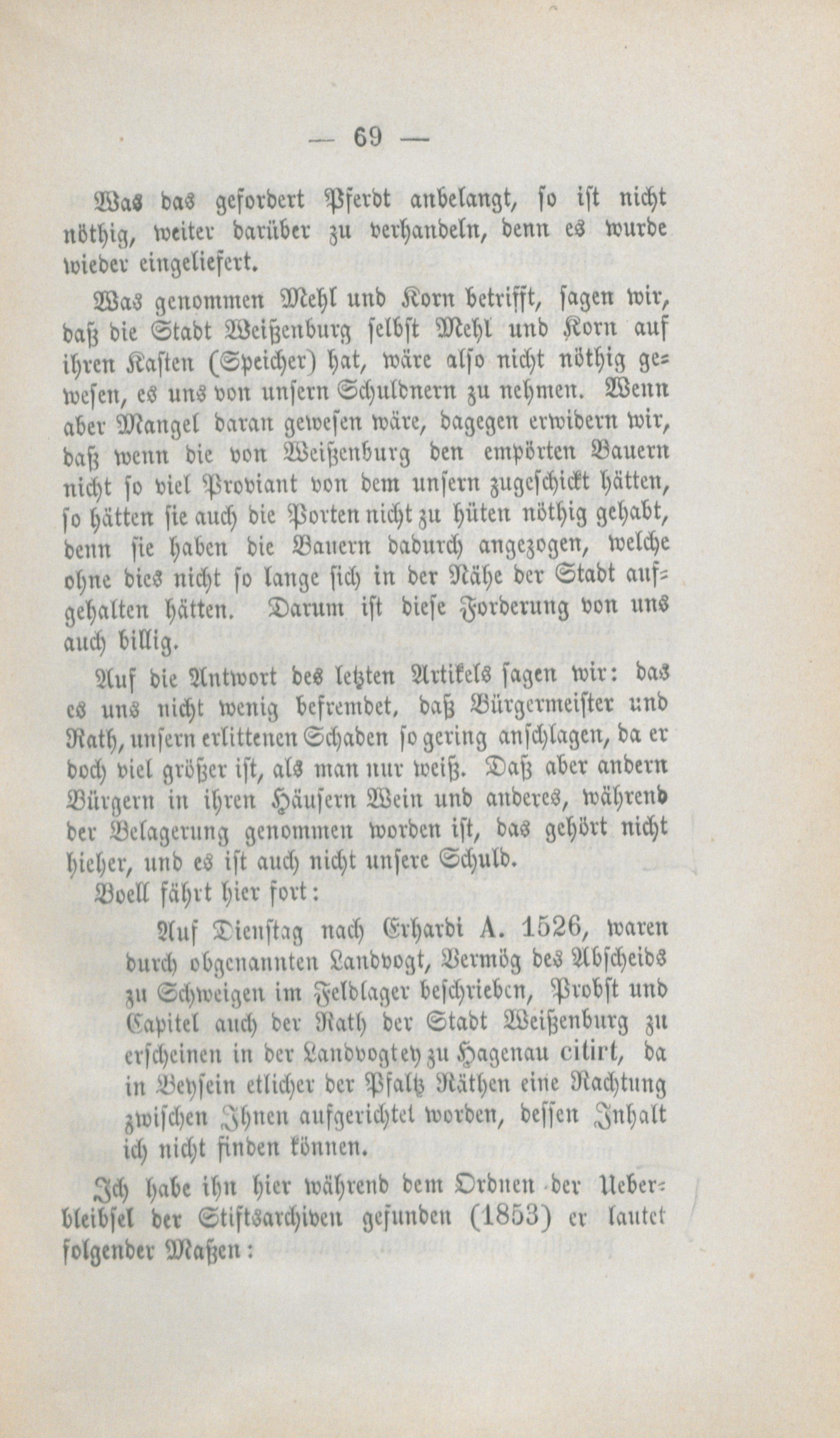 — 69 —

Was das gefordert Pferdt anbelangt, so ist nicht nöthig, weiter darüber zu verhandeln, denn es wurde wieder eingeliefert.

Was genommen Mehl und Korn betrifft, sagen wir, daß die Stadt Weißenburg selbst Mehl und Korn auf ihren Kasten (Speicher) hat, wäre also nicht nöthig gewesen, es uns von unsern Schuldnern zu nehmen. Wenn aber Mangel daran gewesen wäre, dagegen erwidern wir, daß wenn die von Weißenburg den empörten Bauern nicht so viel Proviant von dem unsern zugeschickt hätten, so hätten sie auch die Porten nicht zu hüten nöthig gehabt, denn sie haben die Bauern dadurch angezogen, welche ohne dies nicht so lange sich in der Nähe der Stadt aufgehalten hätten. Darum ist diese Forderung von uns auch billig.

Auf die Antwort des letzten Artikels sagen wir: das es uns nicht wenig befremdet, daß Bürgermeister und Rath, unsern erlittenen Schaden so gering anschlagen, da er doch viel größer ist, als man nur weiß. Daß aber andern Bürgern in ihren Häusern Wein und anderes, während der Belagerung genommen worden ist, das gehört nicht hieher, und es ist auch nicht unsere Schuld.

Boell fährt hier fort:

Auf Dienstag nach Erhardi A. 1526, waren durch obgenannten Landvogt, Vermög des Abscheids zu Schweigen im Feldlager beschrieben, Probst und Capitel auch der Rath der Stadt Weißenburg zu erscheinen in der Landvogtey zu Hagenau citirt, da in Beysein etlicher der Pfaltz Räthen eine Rachtung zwischen Ihnen aufgerichtet worden, dessen Inhalt ich nicht finden können.

Ich habe ihn hier während dem Ordnen der Ueberbleibsel der Stiftsarchiven gefunden (1853) er lautet folgender Maßen: